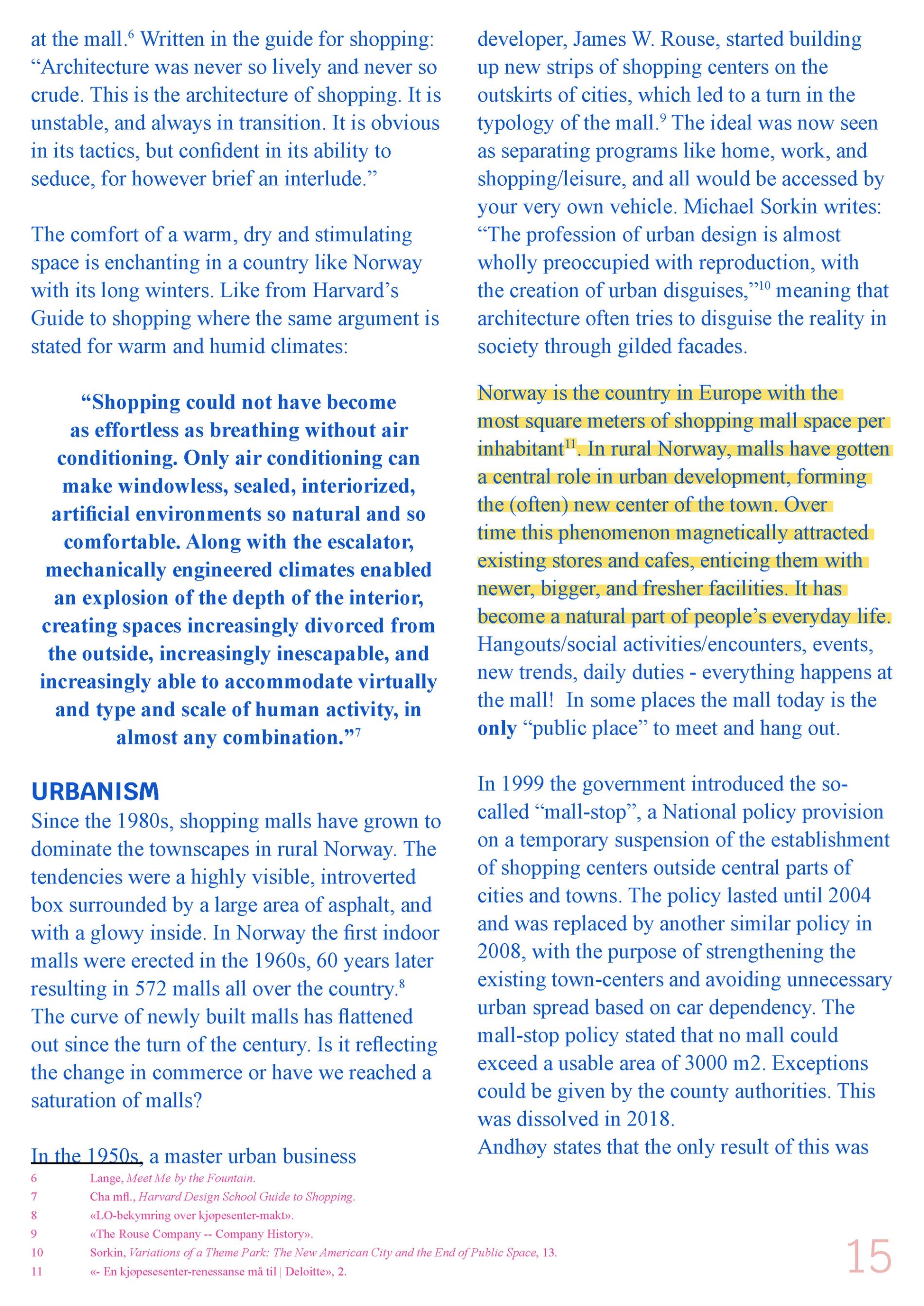 at the mall.$^6$ Written in the guide for shopping: “Architecture was never so lively and never so crude. This is the architecture of shopping. It is unstable, and always in transition. It is obvious in its tactics, but confident in its ability to seduce, for however brief an interlude.”

The comfort of a warm, dry and stimulating space is enchanting in a country like Norway with its long winters. Like from Harvard’s Guide to shopping where the same argument is stated for warm and humid climates:

“Shopping could not have become as effortless as breathing without air conditioning. Only air conditioning can make windowless, sealed, interiorized, artificial environments so natural and so comfortable. Along with the escalator, mechanically engineered climates enabled an explosion of the depth of the interior, creating spaces increasingly divorced from the outside, increasingly inescapable, and increasingly able to accommodate virtually and type and scale of human activity, in almost any combination.”$^7$

URBANISM
Since the 1980s, shopping malls have grown to dominate the townscapes in rural Norway. The tendencies were a highly visible, introverted box surrounded by a large area of asphalt, and with a glowy inside. In Norway the first indoor malls were erected in the 1960s, 60 years later resulting in 572 malls all over the country.$^8$ The curve of newly built malls has flattened out since the turn of the century. Is it reflecting the change in commerce or have we reached a saturation of malls?

In the 1950s, a master urban business developer, James W. Rouse, started building up new strips of shopping centers on the outskirts of cities, which led to a turn in the typology of the mall.$^9$ The ideal was now seen as separating programs like home, work, and shopping/leisure, and all would be accessed by your very own vehicle. Michael Sorkin writes: “The profession of urban design is almost wholly preoccupied with reproduction, with the creation of urban disguises,”$^{10}$ meaning that architecture often tries to disguise the reality in society through gilded facades.

Norway is the country in Europe with the most square meters of shopping mall space per inhabitant$^{11}$. In rural Norway, malls have gotten a central role in urban development, forming the (often) new center of the town. Over time this phenomenon magnetically attracted existing stores and cafes, enticing them with newer, bigger, and fresher facilities. It has become a natural part of people’s everyday life. Hangouts/social activities/encounters, events, new trends, daily duties - everything happens at the mall! In some places the mall today is the only “public place” to meet and hang out.

In 1999 the government introduced the so-called “mall-stop”, a National policy provision on a temporary suspension of the establishment of shopping centers outside central parts of cities and towns. The policy lasted until 2004 and was replaced by another similar policy in 2008, with the purpose of strengthening the existing town-centers and avoiding unnecessary urban spread based on car dependency. The mall-stop policy stated that no mall could exceed a usable area of 3000 m2. Exceptions could be given by the county authorities. This was dissolved in 2018.
Andhøy states that the only result of this was

6 Lange, Meet Me by the Fountain.
7 Cha mfl., Harvard Design School Guide to Shopping.
8 «LO-bekymring over kjøpesenter-makt».
9 «The Rouse Company -- Company History».
10 Sorkin, Variations of a Theme Park: The New American City and the End of Public Space, 13.
11 «- En kjøpesesenter-renessanse må til | Deloitte», 2.

15